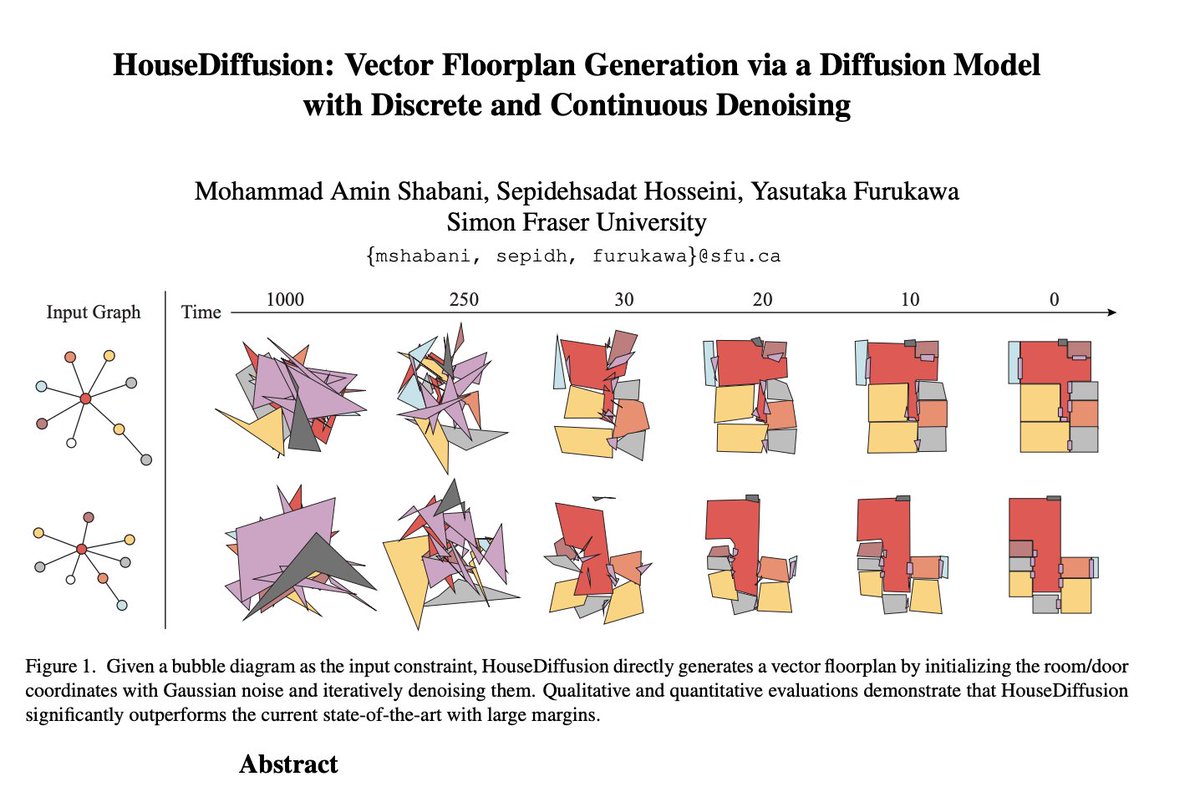 HouseDiffusion: Vector Floorplan Generation via a Diffusion Model with Discrete and Continuous Denoising

Mohammad Amin Shabani, Sepidehsadat Hosseini, Yasutaka Furukawa
Simon Fraser University
{mshabani, sepidh, furukawa}@sfu.ca

Input Graph

Time

1000

250

30

20

10

0

Figure 1. Given a bubble diagram as the input constraint, HouseDiffusion directly generates a vector floorplan by initializing the room/door coordinates with Gaussian noise and iteratively denoising them. Qualitative and quantitative evaluations demonstrate that HouseDiffusion significantly outperforms the current state-of-the-art with large margins.

Abstract